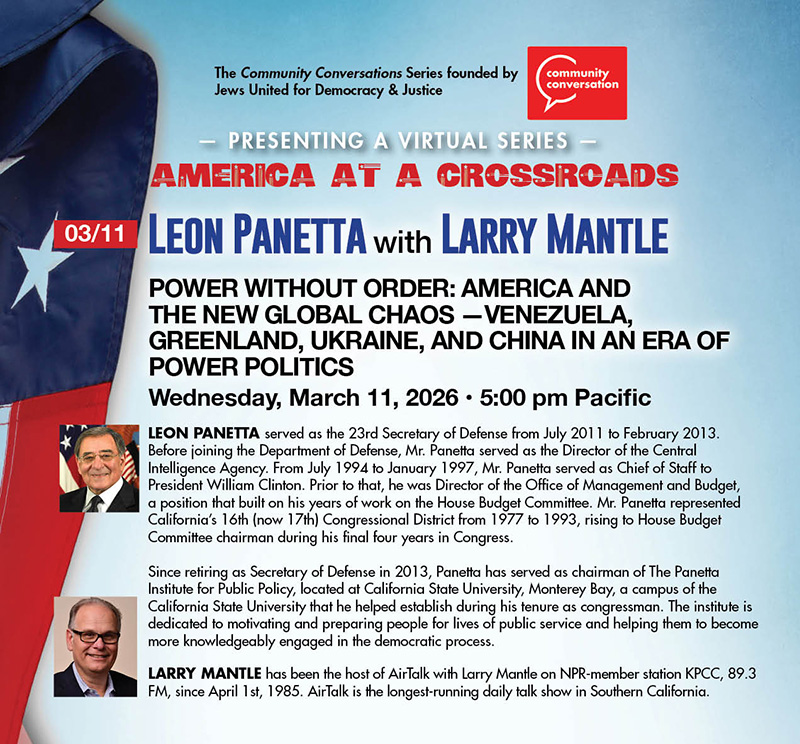 The Community Conversations Series founded by Jews United for Democracy & Justice

community conversation

— PRESENTING A VIRTUAL SERIES —

AMERICA AT A CROSSROADS

03/11

LEON PANETTA with LARRY MANTLE

POWER WITHOUT ORDER: AMERICA AND THE NEW GLOBAL CHAOS —VENEZUELA, GREENLAND, UKRAINE, AND CHINA IN AN ERA OF POWER POLITICS

Wednesday, March 11, 2026 • 5:00 pm Pacific

LEON PANETTA served as the 23rd Secretary of Defense from July 2011 to February 2013. Before joining the Department of Defense, Mr. Panetta served as the Director of the Central Intelligence Agency. From July 1994 to January 1997, Mr. Panetta served as Chief of Staff to President William Clinton. Prior to that, he was Director of the Office of Management and Budget, a position that built on his years of work on the House Budget Committee. Mr. Panetta represented California's 16th (now 17th) Congressional District from 1977 to 1993, rising to House Budget Committee chairman during his final four years in Congress.

Since retiring as Secretary of Defense in 2013, Panetta has served as chairman of The Panetta Institute for Public Policy, located at California State University, Monterey Bay, a campus of the California State University that he helped establish during his tenure as congressman. The institute is dedicated to motivating and preparing people for lives of public service and helping them to become more knowledgeably engaged in the democratic process.

LARRY MANTLE has been the host of AirTalk with Larry Mantle on NPR-member station KPCC, 89.3 FM, since April 1st, 1985. AirTalk is the longest-running daily talk show in Southern California.